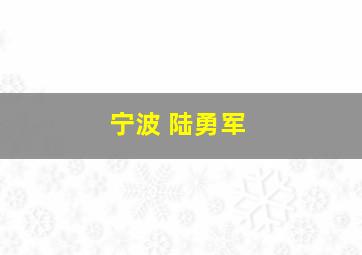 宁波 陆勇军